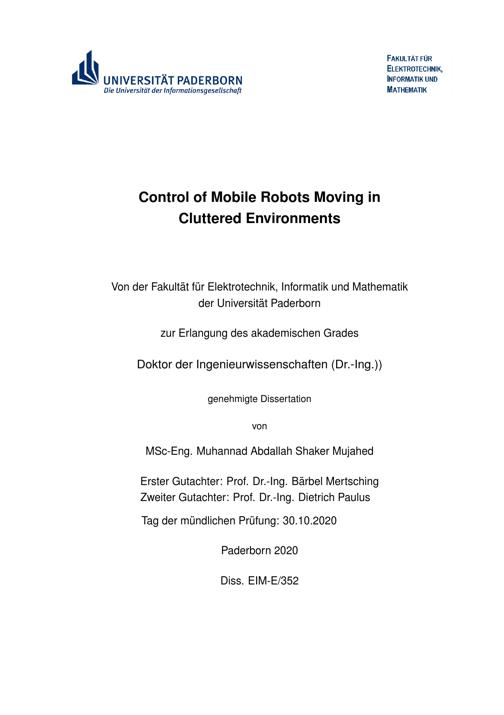 UNIVERSITÄT PADERBORN
Die Universität der Informationsgesellschaft

FAKULTÄT FÜR ELEKTROTECHNIK, INFORMATIK UND MATHEMATIK

Control of Mobile Robots Moving in Cluttered Environments

Von der Fakultät für Elektrotechnik, Informatik und Mathematik der Universität Paderborn

zur Erlangung des akademischen Grades

Doktor der Ingenieurwissenschaften (Dr.-Ing.))

genehmigte Dissertation

von

MSc-Eng. Muhannad Abdallah Shaker Mujahed

Erster Gutachter: Prof. Dr.-Ing. Bärbel Mertsching
Zweiter Gutachter: Prof. Dr.-Ing. Dietrich Paulus

Tag der mündlichen Prüfung: 30.10.2020

Paderborn 2020

Diss. EIM-E/352